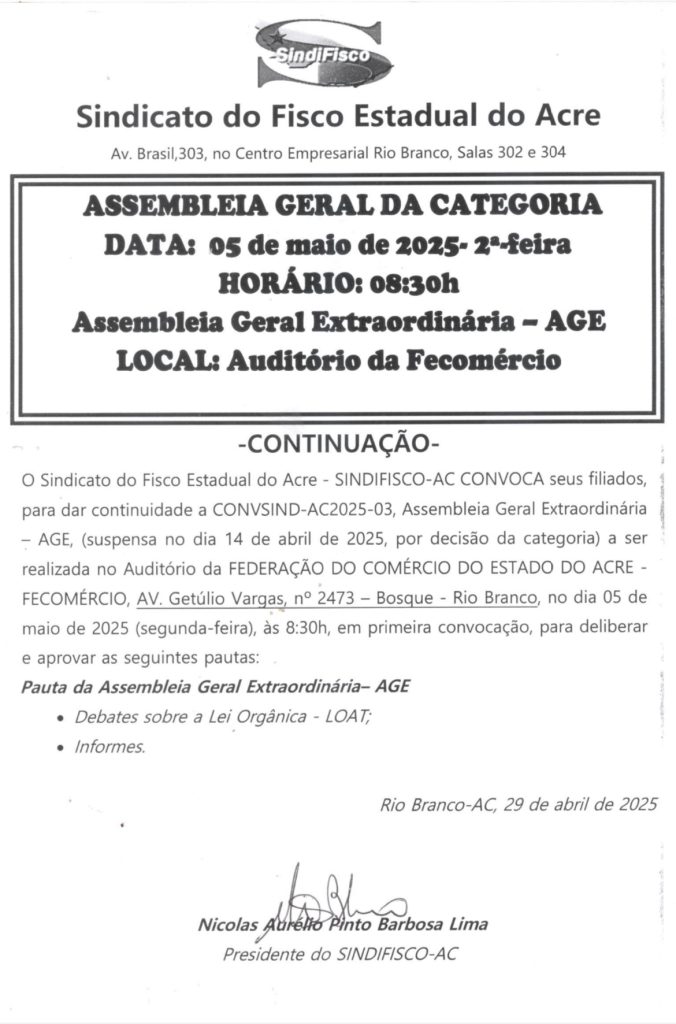 SindiFisco

Sindicato do Fisco Estadual do Acre

Av. Brasil,303, no Centro Empresarial Rio Branco, Salas 302 e 304

ASSEMBLEIA GERAL DA CATEGORIA
DATA: 05 de maio de 2025- 2ª-feira
HORÁRIO: 08:30h
Assembleia Geral Extraordinária – AGE
LOCAL: Auditório da Fecomércio

-CONTINUAÇÃO-

O Sindicato do Fisco Estadual do Acre - SINDIFISCO-AC CONVOCA seus filiados, para dar continuidade a CONVSIND-AC2025-03, Assembleia Geral Extraordinária – AGE, (suspensa no dia 14 de abril de 2025, por decisão da categoria) a ser realizada no Auditório da FEDERAÇÃO DO COMÉRCIO DO ESTADO DO ACRE - FECOMÉRCIO, AV. Getúlio Vargas, nº 2473 – Bosque - Rio Branco, no dia 05 de maio de 2025 (segunda-feira), às 8:30h, em primeira convocação, para deliberar e aprovar as seguintes pautas:

Pauta da Assembleia Geral Extraordinária– AGE

• Debates sobre a Lei Orgânica - LOAT;
• Informes.

Rio Branco-AC, 29 de abril de 2025

Nicolas Aurélio Pinto Barbosa Lima
Presidente do SINDIFISCO-AC